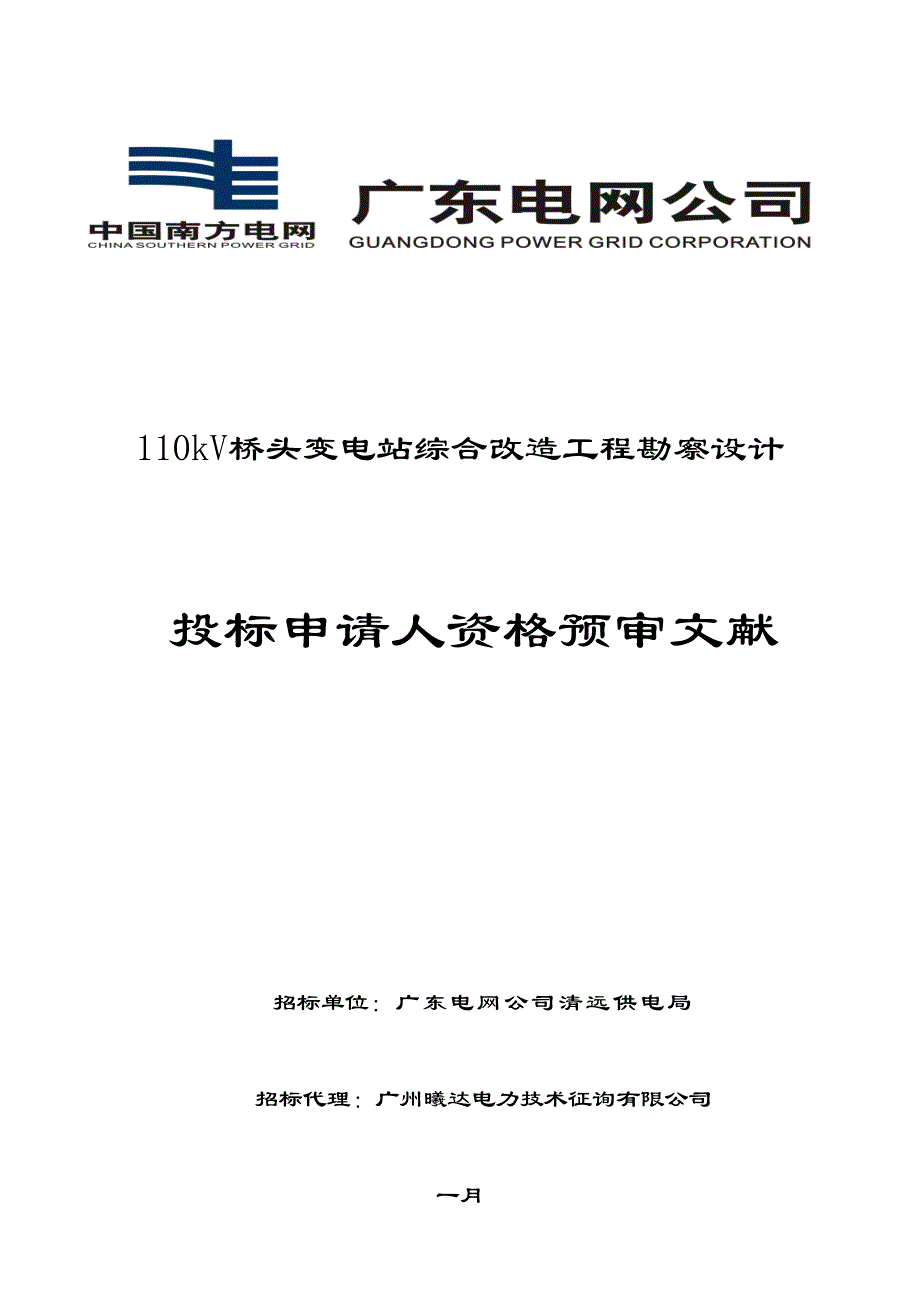 中国南方电网
CHINA SOUTHERN POWER GRID

广东电网公司
GUANGDONG POWER GRID CORPORATION

110kV桥头变电站综合改造工程勘察设计

投标申请人资格预审文献

招标单位：广东电网公司清远供电局

招标代理：广州曦达电力技术征询有限公司

一月